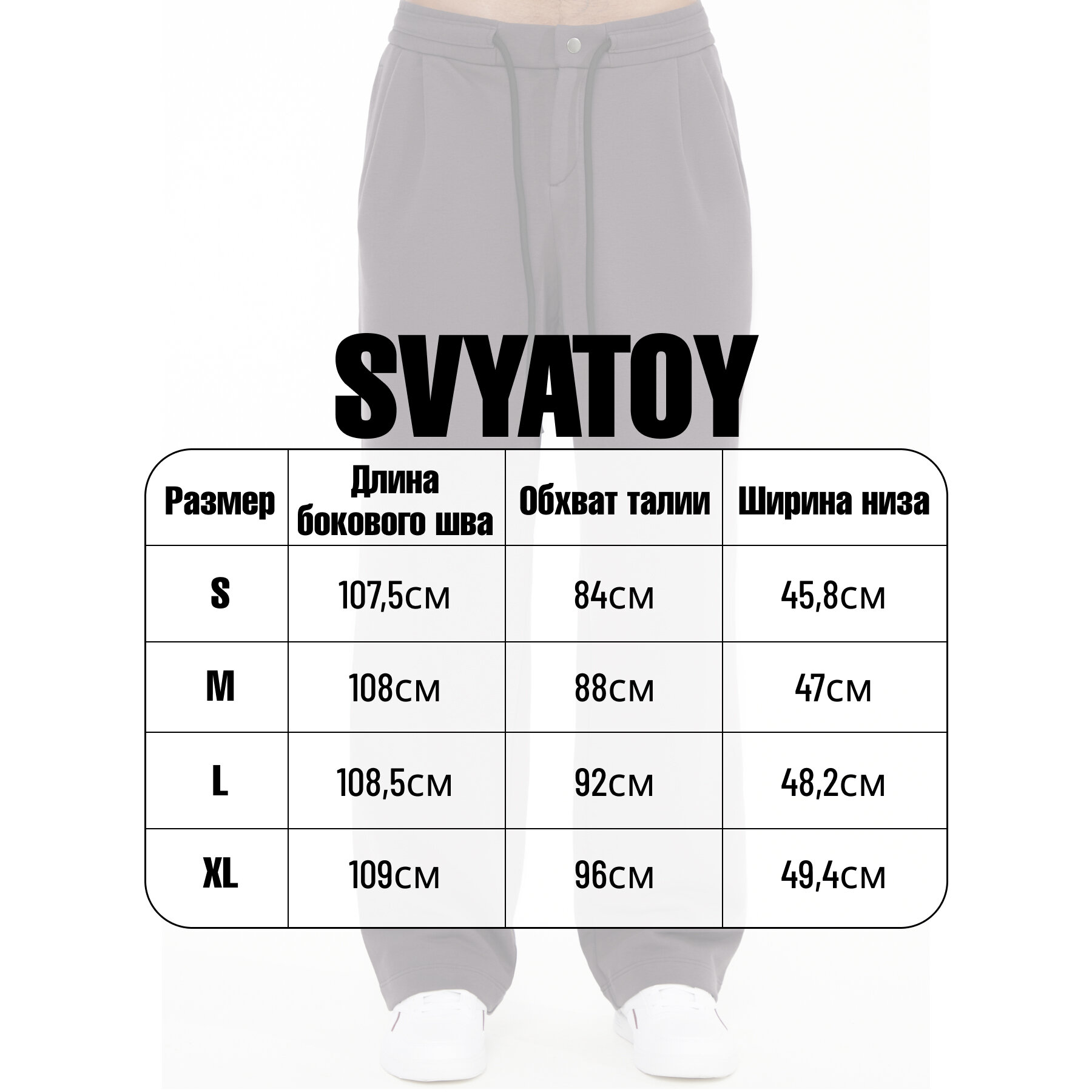 SVYATOY

| Размер | Длина бокового шва | Обхват талии | Ширина низа |
|---|---|---|---|
| S | 107,5см | 84см | 45,8см |
| M | 108см | 88см | 47см |
| L | 108,5см | 92см | 48,2см |
| XL | 109см | 96см | 49,4см |